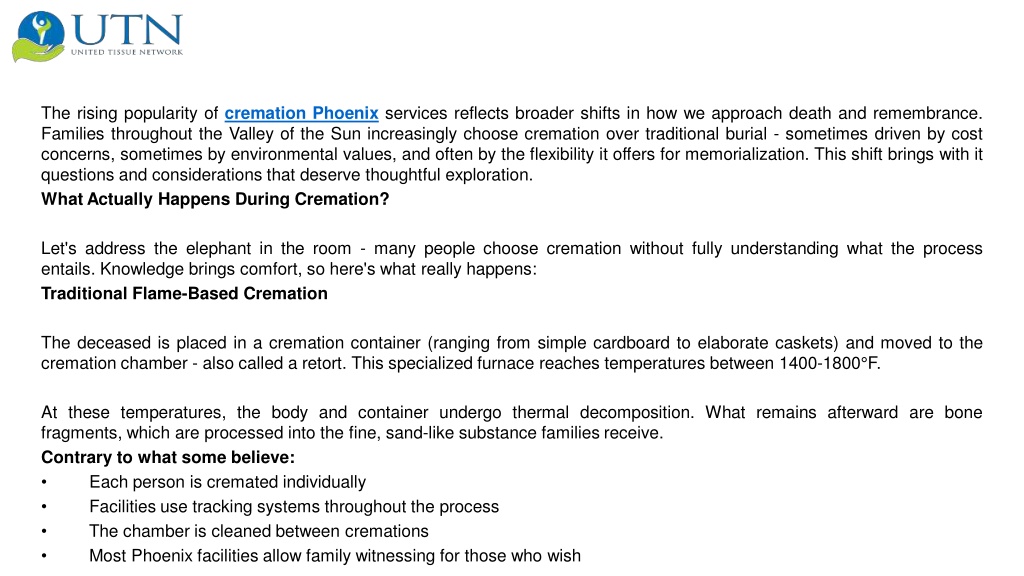 UTN
UNITED TISSUE NETWORK

The rising popularity of cremation Phoenix services reflects broader shifts in how we approach death and remembrance. Families throughout the Valley of the Sun increasingly choose cremation over traditional burial - sometimes driven by cost concerns, sometimes by environmental values, and often by the flexibility it offers for memorialization. This shift brings with it questions and considerations that deserve thoughtful exploration.

What Actually Happens During Cremation?

Let's address the elephant in the room - many people choose cremation without fully understanding what the process entails. Knowledge brings comfort, so here's what really happens:

Traditional Flame-Based Cremation

The deceased is placed in a cremation container (ranging from simple cardboard to elaborate caskets) and moved to the cremation chamber - also called a retort. This specialized furnace reaches temperatures between 1400-1800°F.

At these temperatures, the body and container undergo thermal decomposition. What remains afterward are bone fragments, which are processed into the fine, sand-like substance families receive.

Contrary to what some believe:

• Each person is cremated individually
• Facilities use tracking systems throughout the process
• The chamber is cleaned between cremations
• Most Phoenix facilities allow family witnessing for those who wish